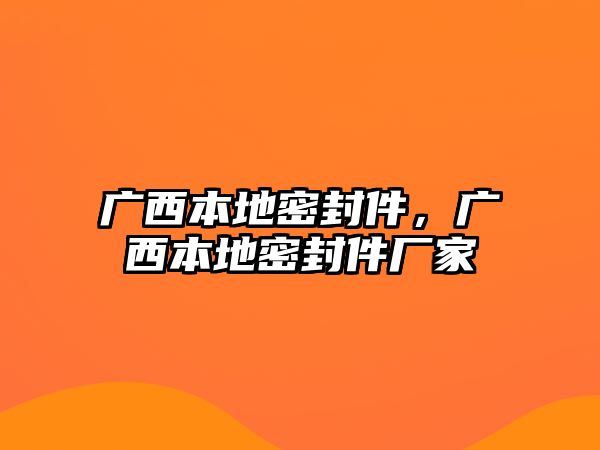 广西本地密封件，广西本地密封件厂家